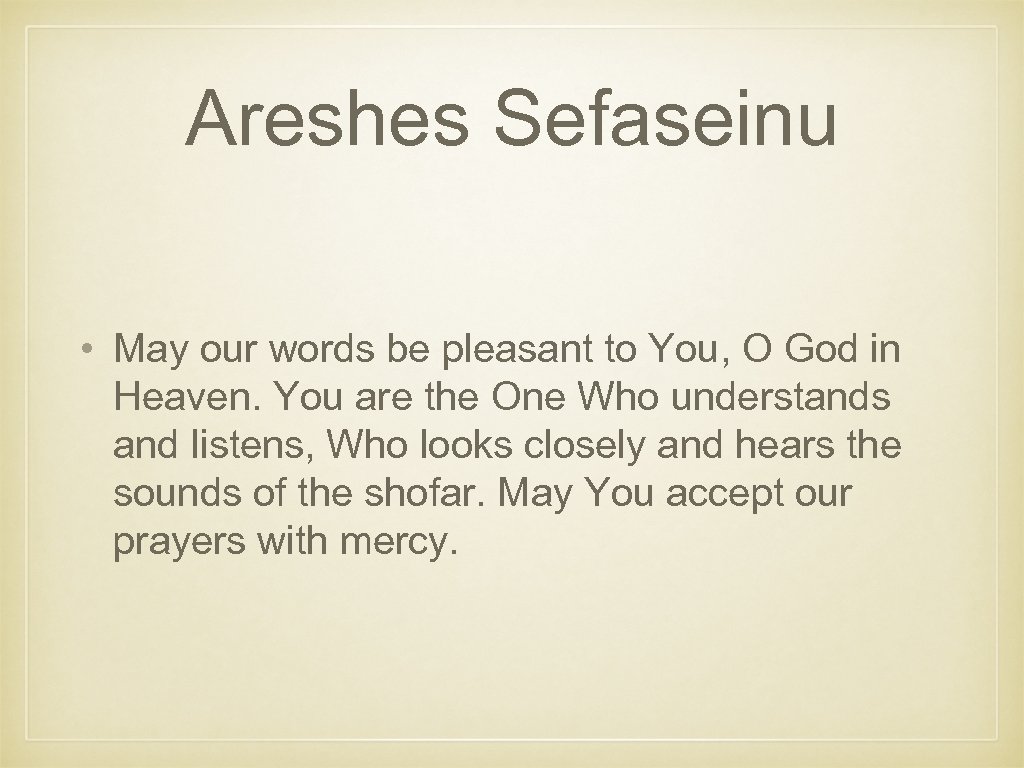 Areshes Sefaseinu

• May our words be pleasant to You, O God in Heaven. You are the One Who understands and listens, Who looks closely and hears the sounds of the shofar. May You accept our prayers with mercy.